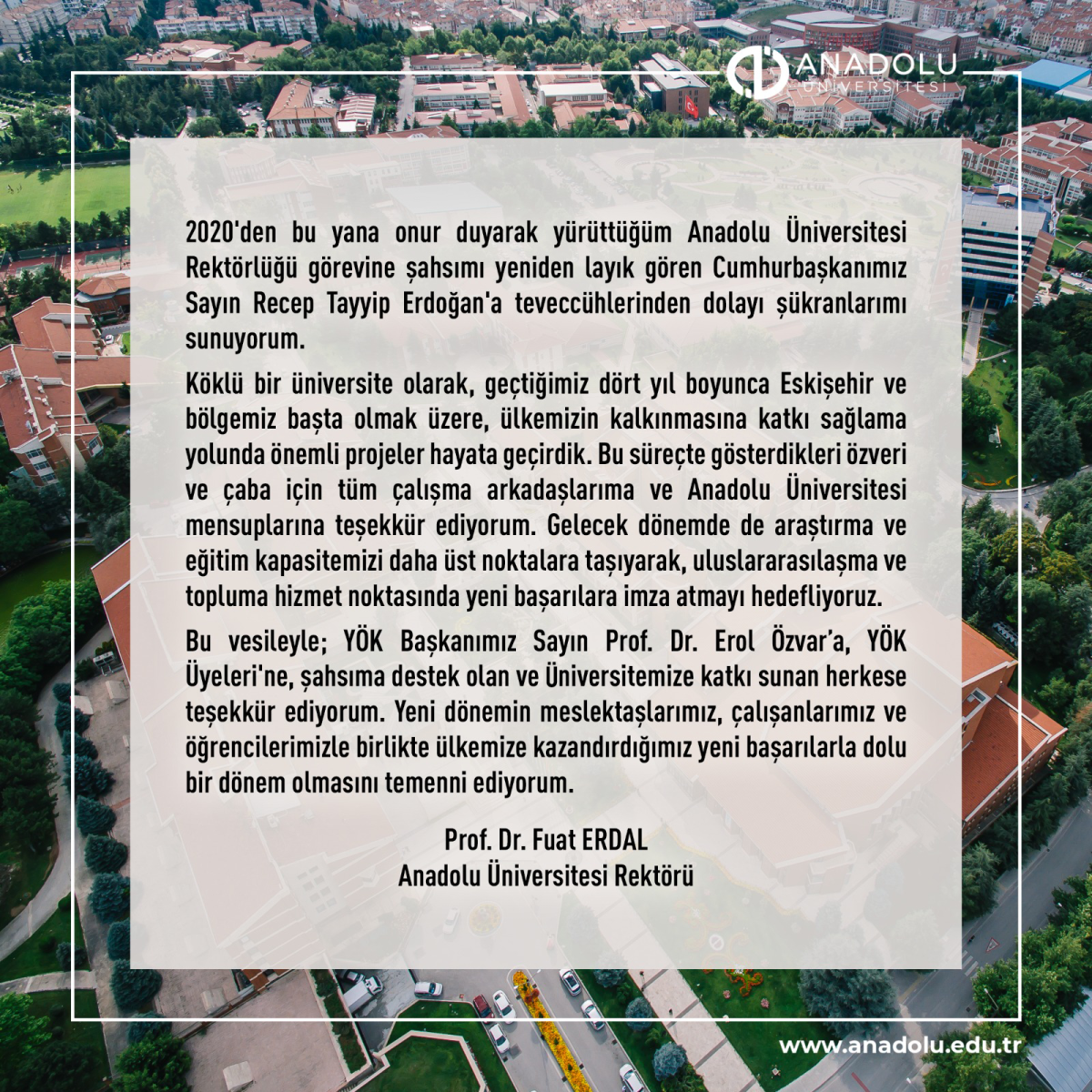 ANADOLU
ÜNİVERSİTESİ

2020'den bu yana onur duyarak yürüttüğüm Anadolu Üniversitesi Rektörlüğü görevine şahsımı yeniden layık gören Cumhurbaşkanımız Sayın Recep Tayyip Erdoğan'a teveccühlerinden dolayı şükranlarımı sunuyorum.

Köklü bir üniversite olarak, geçtiğimiz dört yıl boyunca Eskişehir ve bölgemiz başta olmak üzere, ülkemizin kalkınmasına katkı sağlama yolunda önemli projeler hayata geçirdik. Bu süreçte gösterdikleri özveri ve çaba için tüm çalışma arkadaşlarıma ve Anadolu Üniversitesi mensuplarına teşekkür ediyorum. Gelecek dönemde de araştırma ve eğitim kapasitemizi daha üst noktalara taşıyarak, uluslararasılaşma ve topluma hizmet noktasında yeni başarılara imza atmayı hedefliyoruz.

Bu vesileyle; YÖK Başkanımız Sayın Prof. Dr. Erol Özvar'a, YÖK Üyeleri'ne, şahsıma destek olan ve Üniversitemize katkı sunan herkese teşekkür ediyorum. Yeni dönemin meslektaşlarımız, çalışanlarımız ve öğrencilerimizle birlikte ülkemize kazandırdığımız yeni başarılarla dolu bir dönem olmasını temenni ediyorum.

Prof. Dr. Fuat ERDAL
Anadolu Üniversitesi Rektörü

www.anadolu.edu.tr